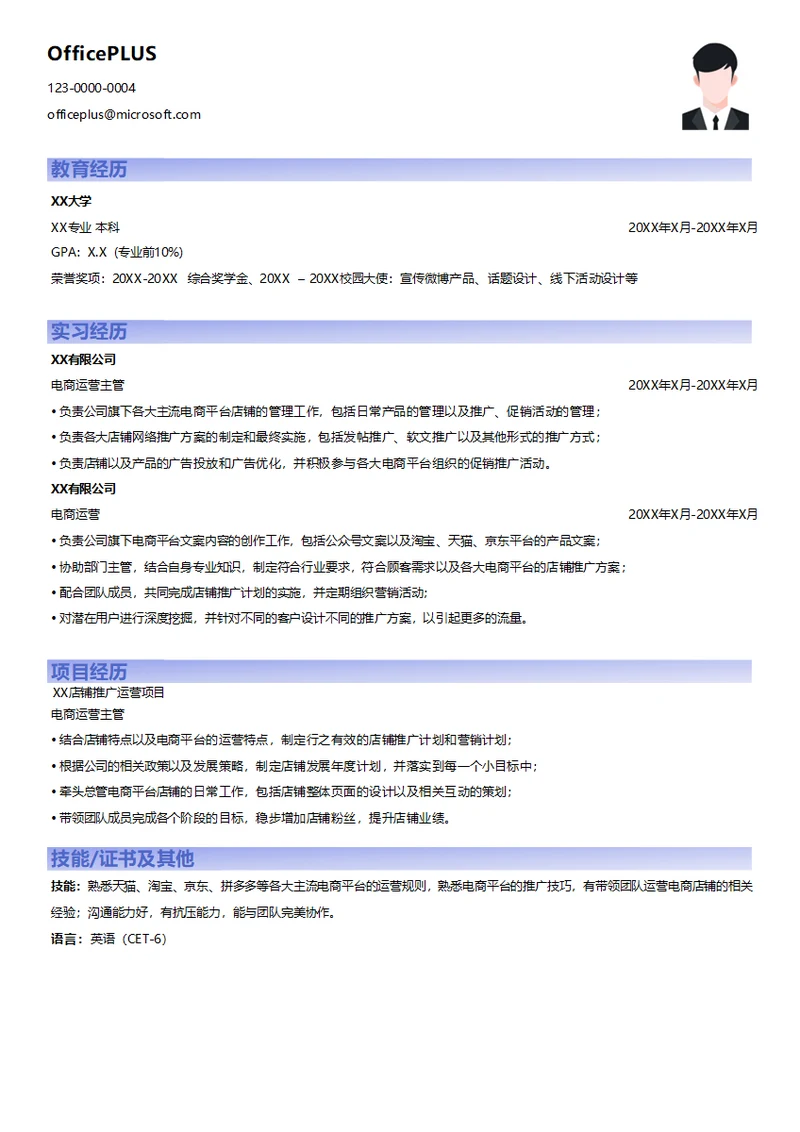 OfficePLUS

123-0000-0004

officeplus@microsoft.com

教育经历

XX大学

XX专业 本科

20XX年X月-20XX年X月

GPA：X.X（专业前10%）

荣誉奖项：20XX-20XX 综合奖学金、20XX – 20XX校园大使：宣传微博产品、话题设计、线下活动设计等

实习经历

XX有限公司

电商运营主管

20XX年X月-20XX年X月

• 负责公司旗下各大主流电商平台店铺的管理工作，包括日常产品的管理以及推广、促销活动的管理；

• 负责各大店铺网络推广方案的制定和最终实施，包括发帖推广、软文推广以及其他形式的推广方式；

• 负责店铺以及产品的广告投放和广告优化，并积极参与各大电商平台组织的促销推广活动。

XX有限公司

电商运营

20XX年X月-20XX年X月

• 负责公司旗下电商平台文案内容的创作工作，包括公众号文案以及淘宝、天猫、京东平台的产品文案；

• 协助部门主管，结合自身专业知识，制定符合行业要求，符合顾客需求以及各大电商平台的店铺推广方案；

• 配合团队成员，共同完成店铺推广计划的实施，并定期组织营销活动;

• 对潜在用户进行深度挖掘，并针对不同的客户设计不同的推广方案，以引起更多的流量。

项目经历

XX店铺推广运营项目

电商运营主管

• 结合店铺特点以及电商平台的运营特点，制定行之有效的店铺推广计划和营销计划;

• 根据公司的相关政策以及发展策略，制定店铺发展年度计划，并落实到每一个小目标中；

• 牵头总管电商平台店铺的日常工作，包括店铺整体页面的设计以及相关互动的策划;

• 带领团队成员完成各个阶段的目标，稳步增加店铺粉丝，提升店铺业绩。

技能/证书及其他

技能：熟悉天猫、淘宝、京东、拼多多等各大主流电商平台的运营规则，熟悉电商平台的推广技巧，有带领团队运营电商店铺的相关经验；沟通能力好，有抗压能力，能与团队完美协作。

语言：英语（CET-6）